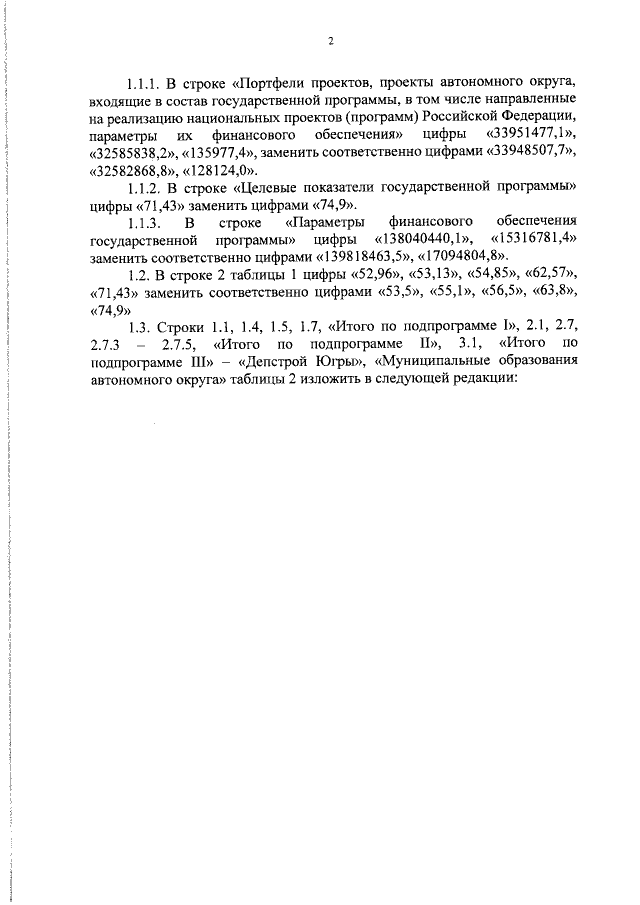 2

1.1.1. В строке «Портфели проектов, проекты автономного округа, входящие в состав государственной программы, в том числе направленные на реализацию национальных проектов (программ) Российской Федерации, параметры их финансового обеспечения» цифры «33951477,1», «32585838,2», «135977,4», заменить соответственно цифрами «33948507,7», «32582868,8», «128124,0».

1.1.2. В строке «Целевые показатели государственной программы» цифры «71,43» заменить цифрами «74,9».

1.1.3. В строке «Параметры финансового обеспечения государственной программы» цифры «138040440,1», «15316781,4» заменить соответственно цифрами «139818463,5», «17094804,8».

1.2. В строке 2 таблицы 1 цифры «52,96», «53,13», «54,85», «62,57», «71,43» заменить соответственно цифрами «53,5», «55,1», «56,5», «63,8», «74,9»

1.3. Строки 1.1, 1.4, 1.5, 1.7, «Итого по подпрограмме I», 2.1, 2.7, 2.7.3 – 2.7.5, «Итого по подпрограмме II», 3.1, «Итого по подпрограмме III» – «Депстрой Югры», «Муниципальные образования автономного округа» таблицы 2 изложить в следующей редакции: